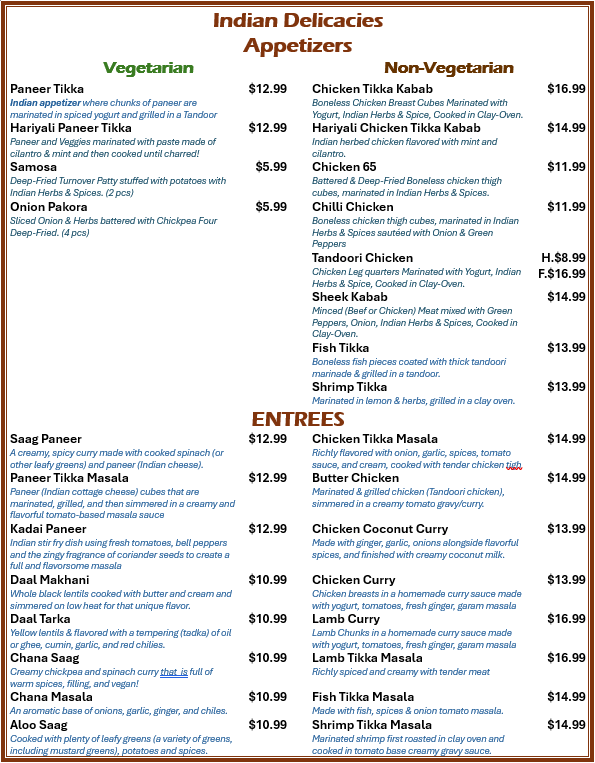 Indian Delicacies
Appetizers

Vegetarian

Paneer Tikka $12.99
Indian appetizer where chunks of paneer are marinated in spiced yogurt and grilled in a Tandoor

Hariyali Paneer Tikka $12.99
Paneer and Veggies marinated with paste made of cilantro & mint and then cooked until charred!

Samosa $5.99
Deep-Fried Turnover Patty stuffed with potatoes with Indian Herbs & Spices. (2 pcs)

Onion Pakora $5.99
Sliced Onion & Herbs battered with Chickpea Four Deep-Fried. (4 pcs)

Non-Vegetarian

Chicken Tikka Kabab $16.99
Boneless Chicken Breast Cubes Marinated with Yogurt, Indian Herbs & Spice, Cooked in Clay-Oven.

Hariyali Chicken Tikka Kabab $14.99
Indian herbed chicken flavored with mint and cilantro.

Chicken 65 $11.99
Battered & Deep-Fried Boneless chicken thigh cubes, marinated in Indian Herbs & Spices.

Chilli Chicken $11.99
Boneless chicken thigh cubes, marinated in Indian Herbs & Spices sautéed with Onion & Green Peppers

Tandoori Chicken H.$8.99 F.$16.99
Chicken Leg quarters Marinated with Yogurt, Indian Herbs & Spice, Cooked in Clay-Oven.

Sheek Kabab $14.99
Minced (Beef or Chicken) Meat mixed with Green Peppers, Onion, Indian Herbs & Spices, Cooked in Clay-Oven.

Fish Tikka $13.99
Boneless fish pieces coated with thick tandoori marinade & grilled in a tandoor.

Shrimp Tikka $13.99
Marinated in lemon & herbs, grilled in a clay oven.

ENTREES

Saag Paneer $12.99
A creamy, spicy curry made with cooked spinach (or other leafy greens) and paneer (Indian cheese).

Paneer Tikka Masala $12.99
Paneer (Indian cottage cheese) cubes that are marinated, grilled, and then simmered in a creamy and flavorful tomato-based masala sauce

Kadai Paneer $12.99
Indian stir fry dish using fresh tomatoes, bell peppers and the zingy fragrance of coriander seeds to create a full and flavorsome masala

Daal Makhani $10.99
Whole black lentils cooked with butter and cream and simmered on low heat for that unique flavor.

Daal Tarka $10.99
Yellow lentils & flavored with a tempering (tadka) of oil or ghee, cumin, garlic, and red chilies.

Chana Saag $10.99
Creamy chickpea and spinach curry that is full of warm spices, filling, and vegan!

Chana Masala $10.99
An aromatic base of onions, garlic, ginger, and chiles.

Aloo Saag $10.99
Cooked with plenty of leafy greens (a variety of greens, including mustard greens), potatoes and spices.

Chicken Tikka Masala $14.99
Richly flavored with onion, garlic, spices, tomato sauce, and cream, cooked with tender chicken tigh.

Butter Chicken $14.99
Marinated & grilled chicken (Tandoori chicken), simmered in a creamy tomato gravy/curry.

Chicken Coconut Curry $13.99
Made with ginger, garlic, onions alongside flavorful spices, and finished with creamy coconut milk.

Chicken Curry $13.99
Chicken breasts in a homemade curry sauce made with yogurt, tomatoes, fresh ginger, garam masala

Lamb Curry $16.99
Lamb Chunks in a homemade curry sauce made with yogurt, tomatoes, fresh ginger, garam masala

Lamb Tikka Masala $16.99
Richly spiced and creamy with tender meat

Fish Tikka Masala $14.99
Made with fish, spices & onion tomato masala.

Shrimp Tikka Masala $14.99
Marinated shrimp first roasted in clay oven and cooked in tomato base creamy gravy sauce.